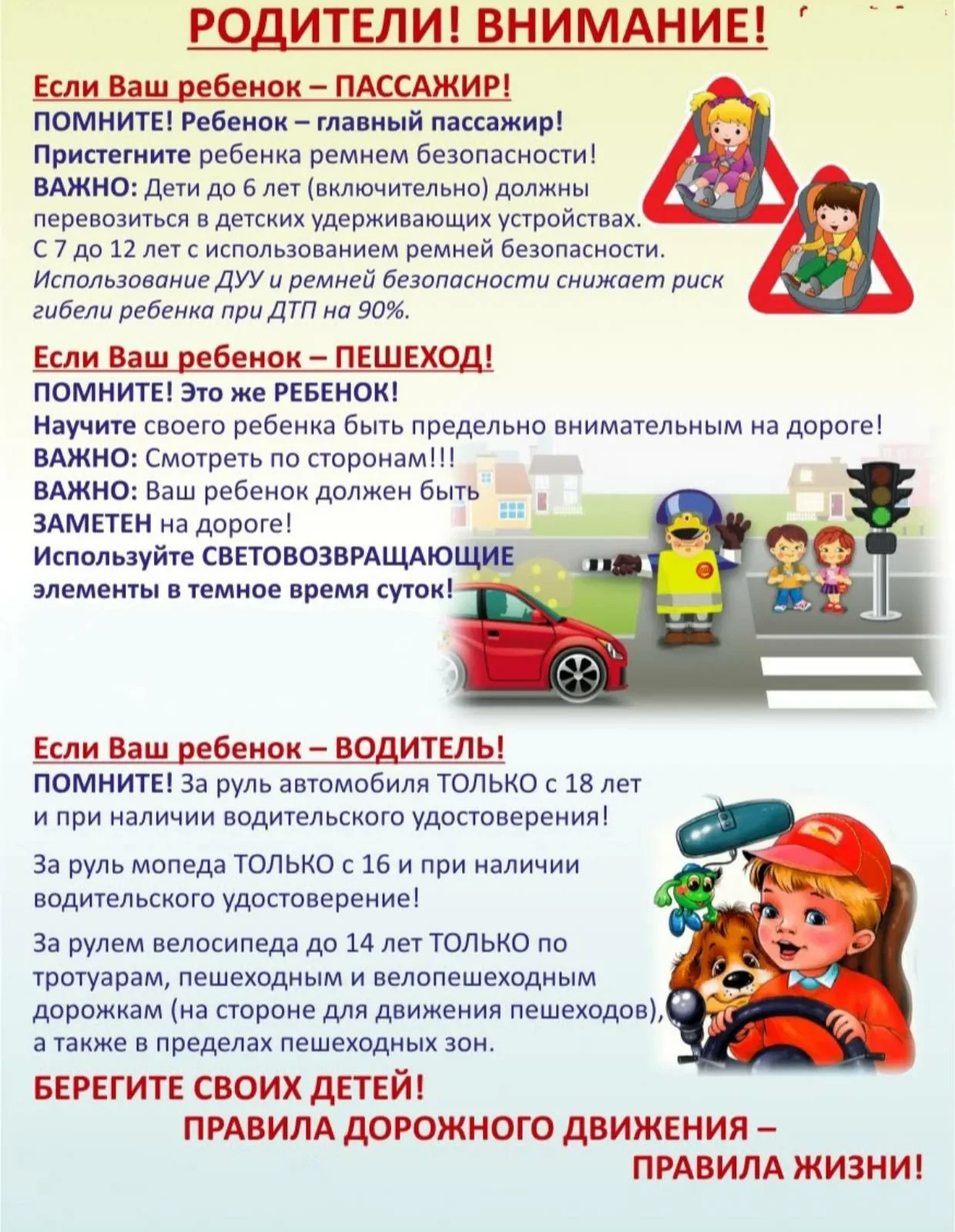 РОДИТЕЛИ! ВНИМАНИЕ!

Если Ваш ребенок – ПАССАЖИР!
ПОМНИТЕ! Ребенок – главный пассажир!
Пристегните ребенка ремнем безопасности!
ВАЖНО: Дети до 6 лет (включительно) должны перевозиться в детских удерживающих устройствах.
С 7 до 12 лет с использованием ремней безопасности.
Использование ДУУ и ремней безопасности снижает риск гибели ребенка при ДТП на 90%.

Если Ваш ребенок – ПЕШЕХОД!
ПОМНИТЕ! Это же РЕБЕНОК!
Научите своего ребенка быть предельно внимательным на дороге!
ВАЖНО: Смотреть по сторонам!!!
ВАЖНО: Ваш ребенок должен быть ЗАМЕТЕН на дороге!
Используйте СВЕТОВОЗВРАЩАЮЩИЕ элементы в темное время суток!

Если Ваш ребенок – ВОДИТЕЛЬ!
ПОМНИТЕ! За руль автомобиля ТОЛЬКО с 18 лет и при наличии водительского удостоверения!

За руль мопеда ТОЛЬКО с 16 и при наличии водительского удостоверение!

За рулем велосипеда до 14 лет ТОЛЬКО по тротуарам, пешеходным и велопешеходным дорожкам (на стороне для движения пешеходов), а также в пределах пешеходных зон.

БЕРЕГИТЕ СВОИХ ДЕТЕЙ!
ПРАВИЛА ДОРОЖНОГО ДВИЖЕНИЯ – ПРАВИЛА ЖИЗНИ!